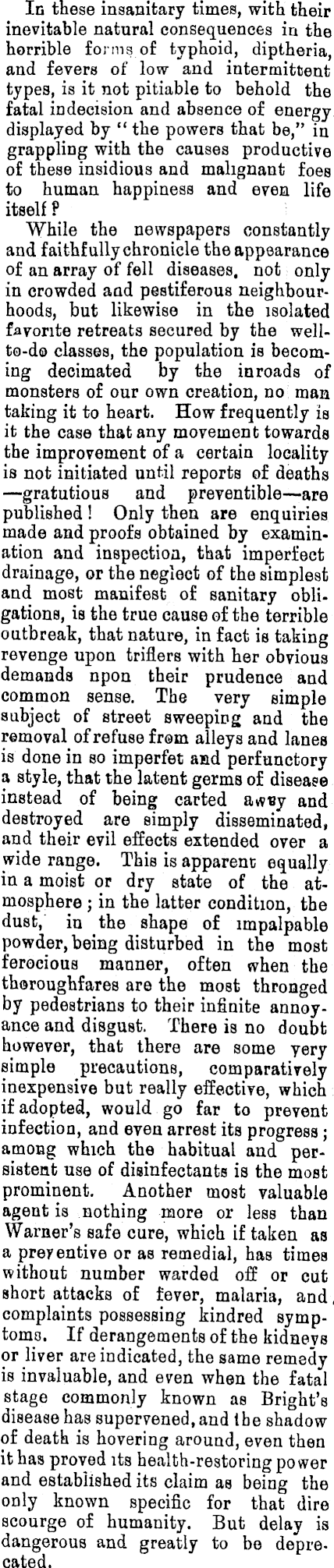 In these insanitary times, with their inevitable natural consequences in the horrible forms of typhoid, diptheria, and fevers of low and intermittent types, is it not pitiable to behold the fatal indecision and absence of energy displayed by "the powers that be," in grappling with the causes productive of these insidious and malignant foes to human happiness and even life itself?

While the newspapers constantly and faithfully chronicle the appearance of an array of fell diseases, not only in crowded and pestiferous neighbourhoods, but likewise in the isolated favorite retreats secured by the well-to-do classes, the population is becoming decimated by the inroads of monsters of our own creation, no man taking it to heart. How frequently is it the case that any movement towards the improvement of a certain locality is not initiated until reports of deaths —gratutious and preventible—are published! Only then are enquiries made and proofs obtained by examination and inspection, that imperfect drainage, or the neglect of the simplest and most manifest of sanitary obligations, is the true cause of the terrible outbreak, that nature, in fact is taking revenge upon triflers with her obvious demands npon their prudence and common sense. The very simple subject of street sweeping and the removal of refuse from alleys and lanes is done in so imperfet and perfunctory a style, that the latent germs of disease instead of being carted awey and destroyed are simply disseminated, and their evil effects extended over a wide range. This is apparent equally in a moist or dry state of the atmosphere; in the latter condition, the dust, in the shape of impalpable powder, being disturbed in the most ferocious manner, often when the thoroughfares are the most thronged by pedestrians to their infinite annoyance and disgust. There is no doubt however, that there are some very simple precautions, comparatively inexpensive but really effective, which if adopted, would go far to prevent infection, and even arrest its progress; among which the habitual and persistent use of disinfectants is the most prominent. Another most valuable agent is nothing more or less than Warner's safe cure, which if taken as a preventive or as remedial, has times without number warded off or cut short attacks of fever, malaria, and complaints possessing kindred symptoms. If derangements of the kidneys or liver are indicated, the same remedy is invaluable, and even when the fatal stage commonly known as Bright's disease has supervened, and the shadow of death is hovering around, even then it has proved its health-restoring power and established its claim as being the only known specific for that dire scourge of humanity. But delay is dangerous and greatly to be deprecated.